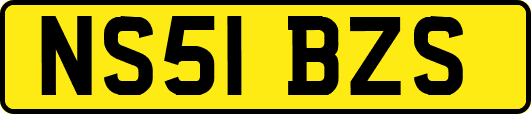 NS51 BZS